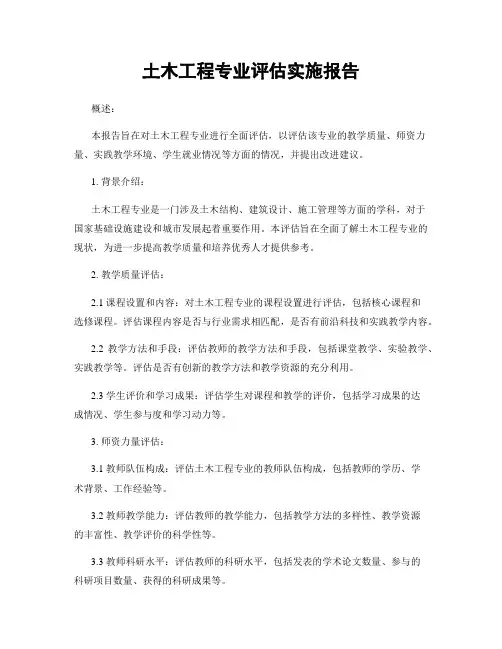 土木工程专业评估实施报告

概述：

本报告旨在对土木工程专业进行全面评估，以评估该专业的教学质量、师资力量、实践教学环境、学生就业情况等方面的情况，并提出改进建议。

1. 背景介绍：

土木工程专业是一门涉及土木结构、建筑设计、施工管理等方面的学科，对于国家基础设施建设和城市发展起着重要作用。本评估旨在全面了解土木工程专业的现状，为进一步提高教学质量和培养优秀人才提供参考。

2. 教学质量评估：

2.1 课程设置和内容：对土木工程专业的课程设置进行评估，包括核心课程和选修课程。评估课程内容是否与行业需求相匹配，是否有前沿科技和实践教学内容。

2.2 教学方法和手段：评估教师的教学方法和手段，包括课堂教学、实验教学、实践教学等。评估是否有创新的教学方法和教学资源的充分利用。

2.3 学生评价和学习成果：评估学生对课程和教学的评价，包括学习成果的达成情况、学生参与度和学习动力等。

3. 师资力量评估：

3.1 教师队伍构成：评估土木工程专业的教师队伍构成，包括教师的学历、学术背景、工作经验等。

3.2 教师教学能力：评估教师的教学能力，包括教学方法的多样性、教学资源的丰富性、教学评价的科学性等。

3.3 教师科研水平：评估教师的科研水平，包括发表的学术论文数量、参与的科研项目数量、获得的科研成果等。